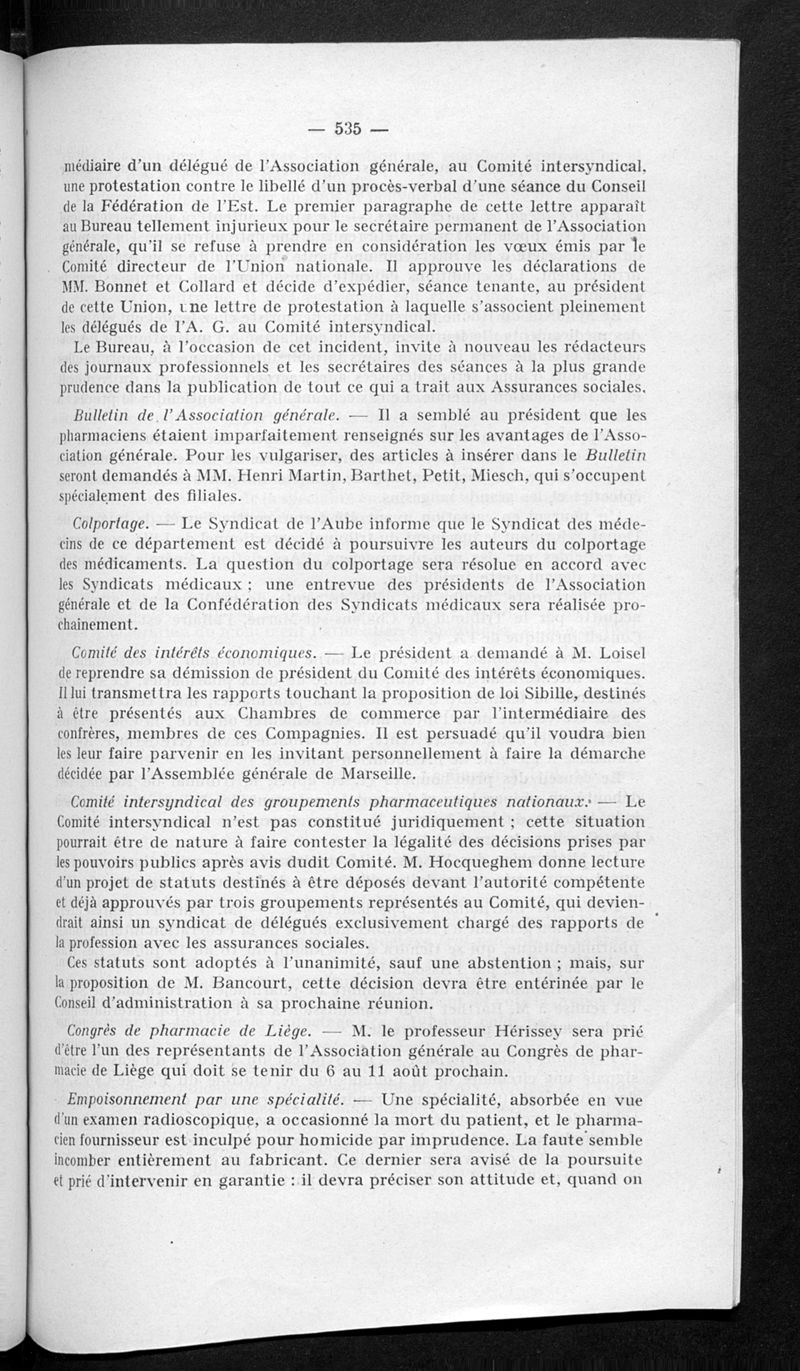 — 535 —

médiaire d'un délégué de l'Association générale, au Comité intersyndical, une protestation contre le libellé d'un procès-verbal d'une séance du Conseil de la Fédération de l'Est. Le premier paragraphe de cette lettre apparaît au Bureau tellement injurieux pour le secrétaire permanent de l'Association générale, qu'il se refuse à prendre en considération les vœux émis par le Comité directeur de l'Union nationale. Il approuve les déclarations de MM. Bonnet et Collard et décide d'expédier, séance tenante, au président de cette Union, une lettre de protestation à laquelle s'associent pleinement les délégués de l'A. G. au Comité intersyndical.

Le Bureau, à l'occasion de cet incident, invite à nouveau les rédacteurs des journaux professionnels et les secrétaires des séances à la plus grande prudence dans la publication de tout ce qui a trait aux Assurances sociales.

Bulletin de l'Association générale. — Il a semblé au président que les pharmaciens étaient imparfaitement renseignés sur les avantages de l'Association générale. Pour les vulgariser, des articles à insérer dans le Bulletin seront demandés à MM. Henri Martin, Barthet, Petit, Miesch, qui s'occupent spécialement des filiales.

Colportage. — Le Syndicat de l'Aube informe que le Syndicat des médecins de ce département est décidé à poursuivre les auteurs du colportage des médicaments. La question du colportage sera résolue en accord avec les Syndicats médicaux ; une entrevue des présidents de l'Association générale et de la Confédération des Syndicats médicaux sera réalisée prochainement.

Comité des intérêts économiques. — Le président a demandé à M. Loisel de reprendre sa démission de président du Comité des intérêts économiques. Il lui transmettra les rapports touchant la proposition de loi Sibille, destinés à être présentés aux Chambres de commerce par l'intermédiaire des confrères, membres de ces Compagnies. Il est persuadé qu'il voudra bien les leur faire parvenir en les invitant personnellement à faire la démarche décidée par l'Assemblée générale de Marseille.

Comité intersyndical des groupements pharmaceutiques nationaux. — Le Comité intersyndical n'est pas constitué juridiquement ; cette situation pourrait être de nature à faire contester la légalité des décisions prises par les pouvoirs publics après avis dudit Comité. M. Hocqueghem donne lecture d'un projet de statuts destinés à être déposés devant l'autorité compétente et déjà approuvés par trois groupements représentés au Comité, qui deviendrait ainsi un syndicat de délégués exclusivement chargé des rapports de la profession avec les assurances sociales.

Ces statuts sont adoptés à l'unanimité, sauf une abstention ; mais, sur la proposition de M. Bancourt, cette décision devra être entérinée par le Conseil d'administration à sa prochaine réunion.

Congrès de pharmacie de Liège. — M. le professeur Hérissey sera prié d'être l'un des représentants de l'Association générale au Congrès de pharmacie de Liège qui doit se tenir du 6 au 11 août prochain.

Empoisonnement par une spécialité. — Une spécialité, absorbée en vue d'un examen radioscopique, a occasionné la mort du patient, et le pharmacien fournisseur est inculpé pour homicide par imprudence. La faute semble incomber entièrement au fabricant. Ce dernier sera avisé de la poursuite et prié d'intervenir en garantie : il devra préciser son attitude et, quand on